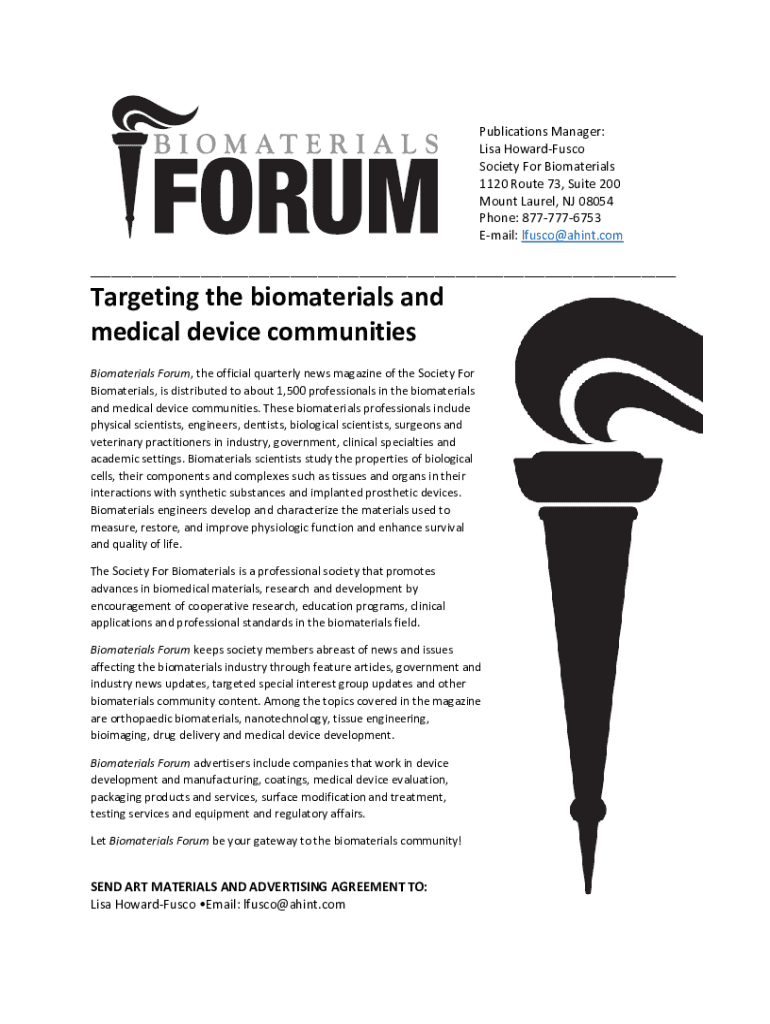 BIOMATERIALS FORUM

Publications Manager:
Lisa Howard-Fusco
Society For Biomaterials
1120 Route 73, Suite 200
Mount Laurel, NJ 08054
Phone: 877-777-6753
E-mail: lfusco@ahint.com

Targeting the biomaterials and medical device communities

Biomaterials Forum, the official quarterly news magazine of the Society For Biomaterials, is distributed to about 1,500 professionals in the biomaterials and medical device communities. These biomaterials professionals include physical scientists, engineers, dentists, biological scientists, surgeons and veterinary practitioners in industry, government, clinical specialties and academic settings. Biomaterials scientists study the properties of biological cells, their components and complexes such as tissues and organs in their interactions with synthetic substances and implanted prosthetic devices. Biomaterials engineers develop and characterize the materials used to measure, restore, and improve physiologic function and enhance survival and quality of life.

The Society For Biomaterials is a professional society that promotes advances in biomedical materials, research and development by encouragement of cooperative research, education programs, clinical applications and professional standards in the biomaterials field.

Biomaterials Forum keeps society members abreast of news and issues affecting the biomaterials industry through feature articles, government and industry news updates, targeted special interest group updates and other biomaterials community content. Among the topics covered in the magazine are orthopaedic biomaterials, nanotechnology, tissue engineering, bioimaging, drug delivery and medical device development.

Biomaterials Forum advertisers include companies that work in device development and manufacturing, coatings, medical device evaluation, packaging products and services, surface modification and treatment, testing services and equipment and regulatory affairs.

Let Biomaterials Forum be your gateway to the biomaterials community!

SEND ART MATERIALS AND ADVERTISING AGREEMENT TO:
Lisa Howard-Fusco •Email: lfusco@ahint.com